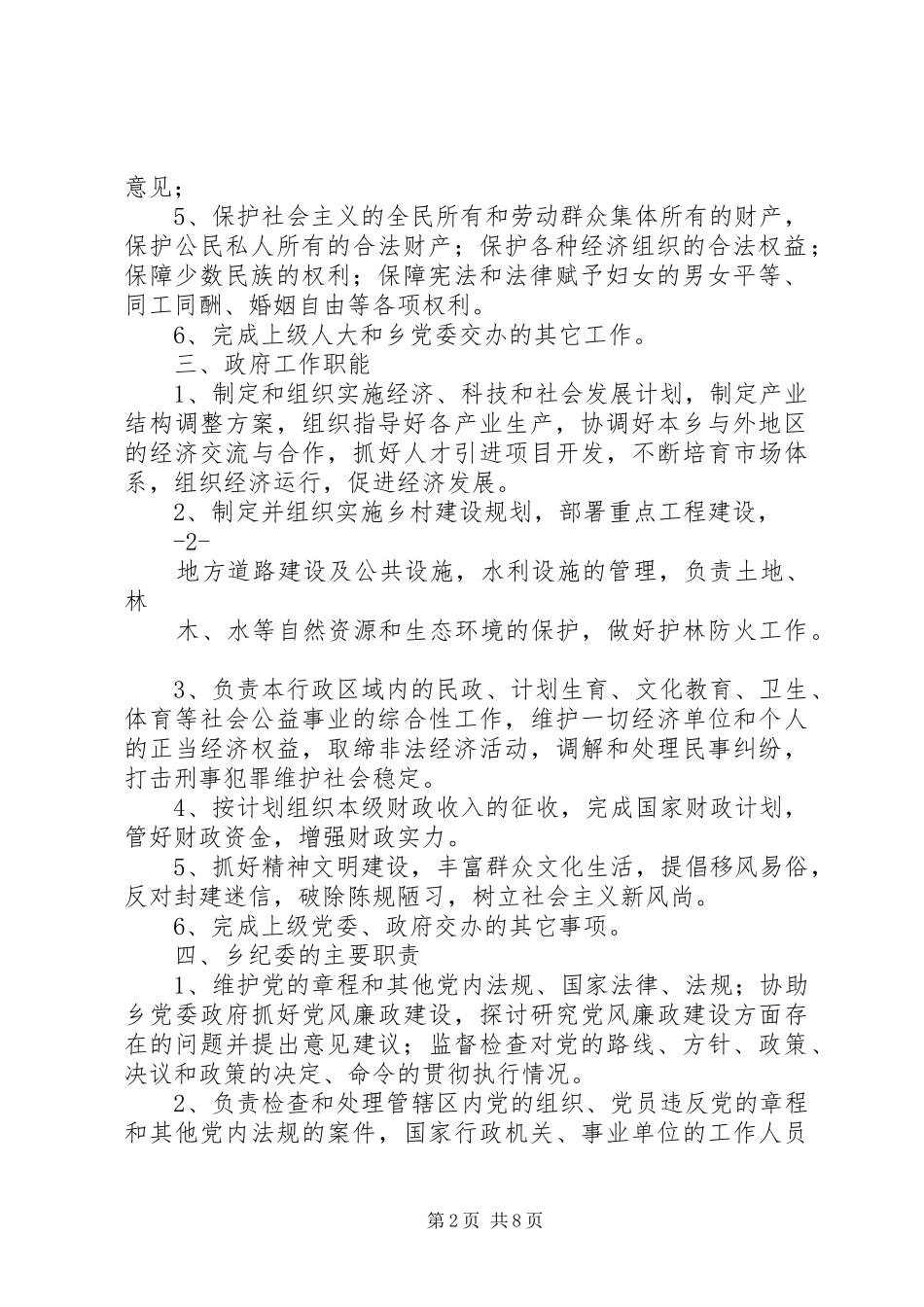 意见；

5、保护社会主义的全民所有和劳动群众集体所有的财产，保护公民私人所有的合法财产；保护各种经济组织的合法权益；保障少数民族的权利；保障宪法和法律赋予妇女的男女平等、同工同酬、婚姻自由等各项权利。

6、完成上级人大和乡党委交办的其它工作。

三、政府工作职能

1、制定和组织实施经济、科技和社会发展计划，制定产业结构调整方案，组织指导好各产业生产，协调好本乡与外地区的经济交流与合作，抓好人才引进项目开发，不断培育市场体系，组织经济运行，促进经济发展。

2、制定并组织实施乡村建设规划，部署重点工程建设，

-2-

地方道路建设及公共设施，水利设施的管理，负责土地、林

木、水等自然资源和生态环境的保护，做好护林防火工作。

3、负责本行政区域内的民政、计划生育、文化教育、卫生、体育等社会公益事业的综合性工作，维护一切经济单位和个人的正当经济权益，取缔非法经济活动，调解和处理民事纠纷，打击刑事犯罪维护社会稳定。

4、按计划组织本级财政收入的征收，完成国家财政计划，管好财政资金，增强财政实力。

5、抓好精神文明建设，丰富群众文化生活，提倡移风易俗，反对封建迷信，破除陈规陋习，树立社会主义新风尚。

6、完成上级党委、政府交办的其它事项。

四、乡纪委的主要职责

1、维护党的章程和其他党内法规、国家法律、法规；协助乡党委政府抓好党风廉政建设，探讨研究党风廉政建设方面存在的问题并提出意见建议；监督检查对党的路线、方针、政策、决议和政策的决定、命令的贯彻执行情况。

2、负责检查和处理管辖区内党的组织、党员违反党的章程和其他党内法规的案件，国家行政机关、事业单位的工作人员

第2页 共8页